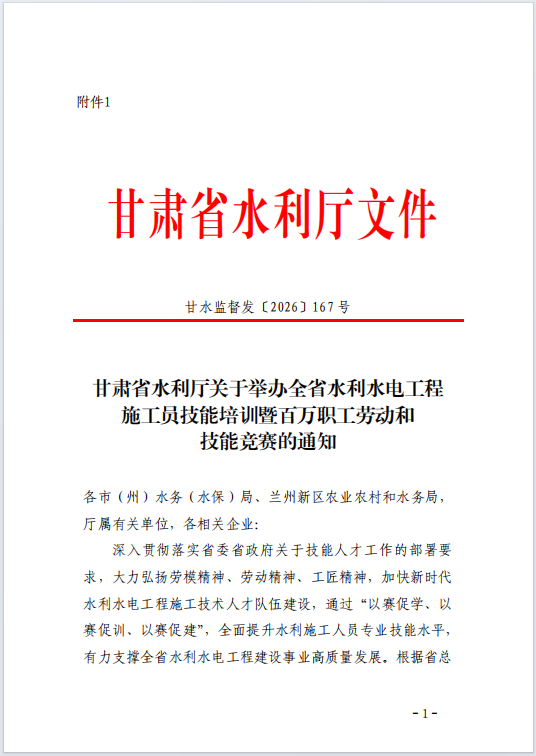 附件1

甘肃省水利厅文件

甘水监督发〔2026〕167号

甘肃省水利厅关于举办全省水利水电工程
施工员技能培训暨百万职工劳动和
技能竞赛的通知

各市（州）水务（水保）局、兰州新区农业农村和水务局，厅属有关单位，各相关企业：

深入贯彻落实省委省政府关于技能人才工作的部署要求，大力弘扬劳模精神、劳动精神、工匠精神，加快新时代水利水电工程施工技术人才队伍建设，通过“以赛促学、以赛促训、以赛促建”，全面提升水利施工人员专业技能水平，有力支撑全省水利水电工程建设事业高质量发展。根据省总

-1-